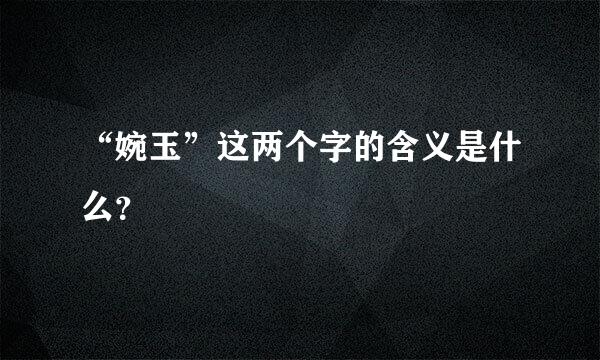 “婉玉”这两个字的含义是什么?